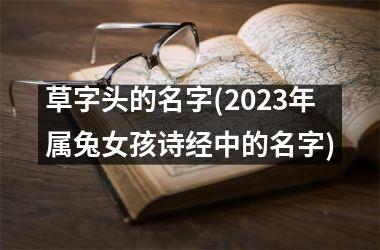 草字头的名字(2023年属兔女孩诗经中的名字)